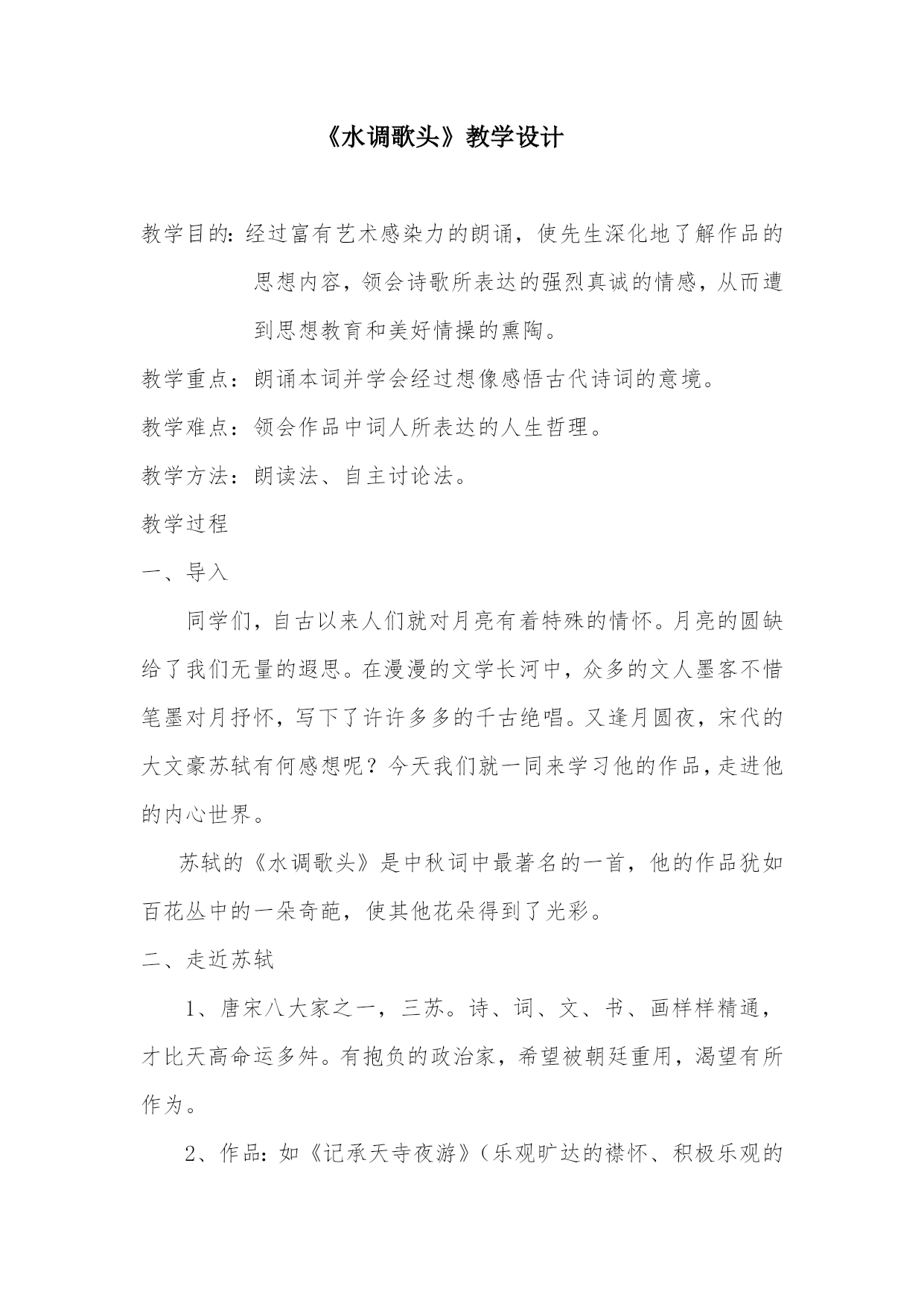 《水调歌头》教学设计

教学目的：经过富有艺术感染力的朗诵，使先生深化地了解作品的思想内容，领会诗歌所表达的强烈真诚的情感，从而遭到思想教育和美好情操的熏陶。

教学重点：朗诵本词并学会经过想像感悟古代诗词的意境。

教学难点：领会作品中词人所表达的人生哲理。

教学方法：朗读法、自主讨论法。

教学过程

一、导入

同学们，自古以来人们就对月亮有着特殊的情怀。月亮的圆缺给了我们无量的遐思。在漫漫的文学长河中，众多的文人墨客不惜笔墨对月抒怀，写下了许许多多的千古绝唱。又逢月圆夜，宋代的大文豪苏轼有何感想呢？今天我们就一同来学习他的作品，走进他的内心世界。

苏轼的《水调歌头》是中秋词中最著名的一首，他的作品犹如百花丛中的一朵奇葩，使其他花朵得到了光彩。

二、走近苏轼

1、唐宋八大家之一，三苏。诗、词、文、书、画样样精通，才比天高命运多舛。有抱负的政治家，希望被朝廷重用，渴望有所作为。

2、作品：如《记承天寺夜游》（乐观旷达的襟怀、积极乐观的